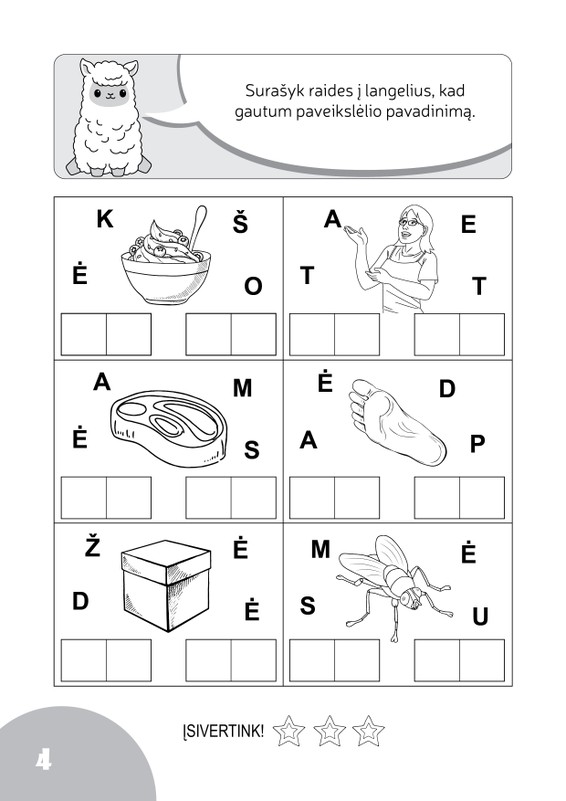 Surašyk raides į langelius, kad gautum paveikslėlio pavadinimą.

K Š Ė O

A E T T

A M Ė S

Ė D A P

Ž Ė D Ė

M Ė S U

ĮSIVERTINK!

4